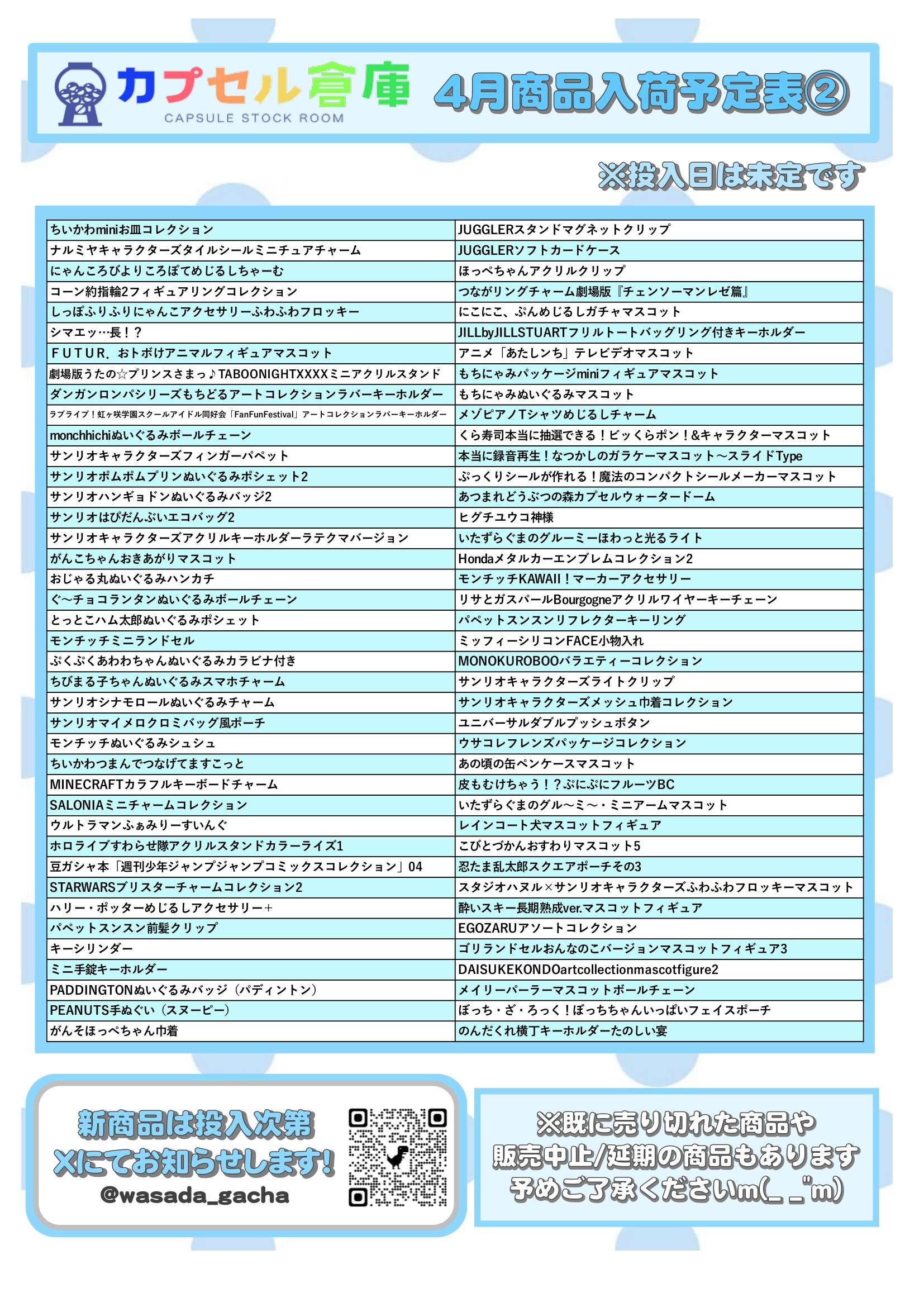 カプセル倉庫
CAPSULE STOCK ROOM

4月商品入荷予定表②

※投入日は未定です

| | |
|---|---|
| ちいかわminiお皿コレクション | JUGGLERスタンドマグネットクリップ |
| ナルミヤキャラクターズタイルシールミニチュアチャーム | JUGGLERソフトカードケース |
| にゃんころびよりころぽてめじるしちゃーむ | ほっぺちゃんアクリルクリップ |
| コーン約指輪2フィギュアリングコレクション | つながリングチャーム劇場版『チェンソーマンレゼ篇』 |
| しっぽふりふりにゃんこアクセサリーふわふわフロッキー | にこにこ、ぷんめじるしガチャマスコット |
| シマエッ…長！？ | JILLbyJILLSTUARTフリルトートバッグリング付きキーホルダー |
| ＦＵＴＵＲ．おトボけアニマルフィギュアマスコット | アニメ「あたしンち」テレビデオマスコット |
| 劇場版うたの☆プリンスさまっ♪TABOONIGHTXXXXミニアクリルスタンド | もちにゃみパッケージminiフィギュアマスコット |
| ダンガンロンパシリーズもちどるアートコレクションラバーキーホルダー | もちにゃみぬいぐるみマスコット |
| ラブライブ！虹ヶ咲学園スクールアイドル同好会「FanFunFestival」アートコレクションラバーキーホルダー | メゾピアノTシャツめじるしチャーム |
| monchhichiぬいぐるみボールチェーン | くら寿司本当に抽選できる！ビッくらポン！&キャラクターマスコット |
| サンリオキャラクターズフィンガーパペット | 本当に録音再生！なつかしのガラケーマスコット～スライドType |
| サンリオポムポムプリンぬいぐるみポシェット2 | ぷっくりシールが作れる！魔法のコンパクトシールメーカーマスコット |
| サンリオハンギョドンぬいぐるみバッジ2 | あつまれどうぶつの森カプセルウォータードーム |
| サンリオはぴだんぶいエコバッグ2 | ヒグチユウコ神様 |
| サンリオキャラクターズアクリルキーホルダーラテクマバージョン | いたずらぐまのグルーミーほわっと光るライト |
| がんこちゃんおきあがりマスコット | Hondaメタルカーエンブレムコレクション2 |
| おじゃる丸ぬいぐるみハンカチ | モンチッチKAWAII！マーカーアクセサリー |
| ぐ～チョコランタンぬいぐるみボールチェーン | リサとガスパールBourgogneアクリルワイヤーキーチェーン |
| とっとこハム太郎ぬいぐるみポシェット | パペットスンスンリフレクターキーリング |
| モンチッチミニランドセル | ミッフィーシリコンFACE小物入れ |
| ぷくぷくあわわちゃんぬいぐるみカラビナ付き | MONOKUROBOOバラエティーコレクション |
| ちびまる子ちゃんぬいぐるみスマホチャーム | サンリオキャラクターズライトクリップ |
| サンリオシナモロールぬいぐるみチャーム | サンリオキャラクターズメッシュ巾着コレクション |
| サンリオマイメロクロミバッグ風ポーチ | ユニバーサルダブルプッシュボタン |
| モンチッチぬいぐるみシュシュ | ウサコレフレンズパッケージコレクション |
| ちいかわつまんでつなげてますこっと | あの頃の缶ペンケースマスコット |
| MINECRAFTカラフルキーボードチャーム | 皮もむけちゃう！？ぷにぷにフルーツBC |
| SALONIAミニチャームコレクション | いたずらぐまのグル～ミ～・ミニアームマスコット |
| ウルトラマンふぁみりーすいんぐ | レインコート犬マスコットフィギュア |
| ホロライブすわらせ隊アクリルスタンドカラーライズ1 | こびとづかんおすわりマスコット5 |
| 豆ガシャ本「週刊少年ジャンプジャンプコミックスコレクション」04 | 忍たま乱太郎スクエアポーチその3 |
| STARWARSブリスターチャームコレクション2 | スタジオハヌル×サンリオキャラクターズふわふわフロッキーマスコット |
| ハリー・ポッターめじるしアクセサリー＋ | 酔いスキー長期熟成ver.マスコットフィギュア |
| パペットスンスン前髪クリップ | EGOZARUアソートコレクション |
| キーシリンダー | ゴリランドセルおんなのこバージョンマスコットフィギュア3 |
| ミニ手錠キーホルダー | DAISUKEKONDOartcollectionmascotfigure2 |
| PADDINGTONぬいぐるみバッジ（パディントン） | メイリーパーラーマスコットボールチェーン |
| PEANUTS手ぬぐい（スヌーピー） | ぼっち・ざ・ろっく！ぼっちちゃんいっぱいフェイスポーチ |
| がんそほっぺちゃん巾着 | のんだくれ横丁キーホルダーたのしい宴 |

新商品は投入次第
Xにてお知らせします!
@wasada_gacha

※既に売り切れた商品や
販売中止/延期の商品もあります
予めご了承くださいm(_ _"m)